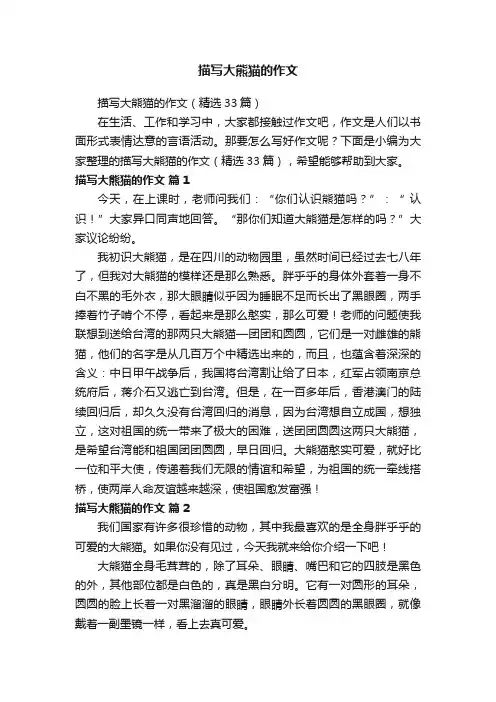 描写大熊猫的作文

描写大熊猫的作文（精选33篇）

在生活、工作和学习中，大家都接触过作文吧，作文是人们以书面形式表情达意的言语活动。那要怎么写好作文呢？下面是小编为大家整理的描写大熊猫的作文（精选33篇），希望能够帮助到大家。

描写大熊猫的作文 篇1

今天，在上课时，老师问我们：“你们认识熊猫吗？”：“认识！”大家异口同声地回答。“那你们知道大熊猫是怎样的吗？”大家议论纷纷。

我初识大熊猫，是在四川的动物园里，虽然时间已经过去七八年了，但我对大熊猫的模样还是那么熟悉。胖乎乎的身体外套着一身不白不黑的毛外衣，那大眼睛似乎因为睡眠不足而长出了黑眼圈，两手捧着竹子啃个不停，看起来是那么憨实，那么可爱！老师的问题使我联想到送给台湾的那两只大熊猫—团团和圆圆，它们是一对雌雄的熊猫，他们的名字是从几百万个中精选出来的，而且，也蕴含着深深的含义：中日甲午战争后，我国将台湾割让给了日本，红军占领南京总统府后，蒋介石又逃亡到台湾。但是，在一百多年后，香港澳门的陆续回归后，却久久没有台湾回归的消息，因为台湾想自立成国，想独立，这对祖国的统一带来了极大的困难，送团团圆圆这两只大熊猫，是希望台湾能和祖国团团圆圆，早日回归。大熊猫憨实可爱，就好比一位和平大使，传递着我们无限的情谊和希望，为祖国的统一牵线搭桥，使两岸人命友谊越来越深，使祖国愈发富强！

描写大熊猫的作文 篇2

我们国家有许多很珍惜的动物，其中我最喜欢的是全身胖乎乎的可爱的大熊猫。如果你没有见过，今天我就来给你介绍一下吧！

大熊猫全身毛茸茸的，除了耳朵、眼睛、嘴巴和它的四肢是黑色的外，其他部位都是白色的，真是黑白分明。它有一对圆形的耳朵，圆圆的脸上长着一对黑溜溜的眼睛，眼睛外长着圆圆的黑眼圈，就像戴着一副墨镜一样，看上去真可爱。